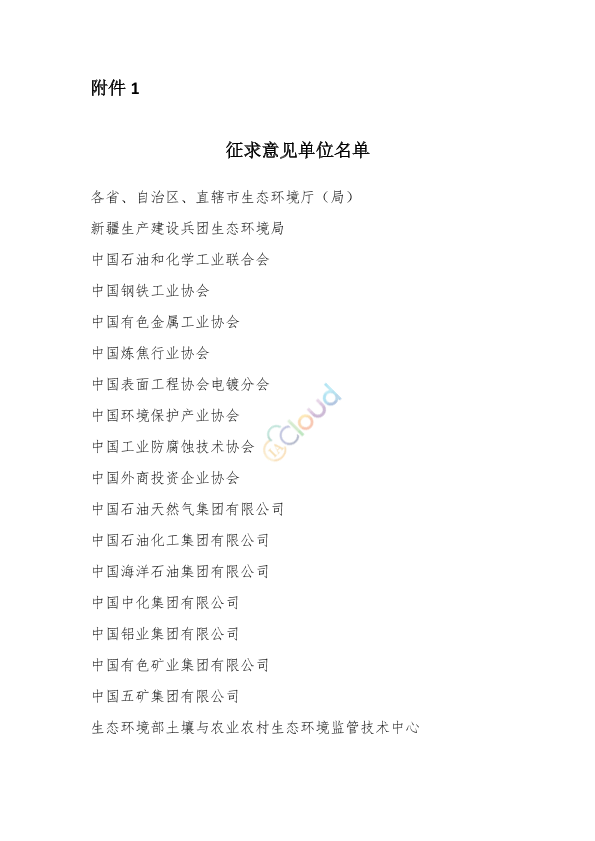 附件 1

征求意见单位名单

各省、自治区、直辖市生态环境厅（局）

新疆生产建设兵团生态环境局

中国石油和化学工业联合会

中国钢铁工业协会

中国有色金属工业协会

中国炼焦行业协会

中国表面工程协会电镀分会

中国环境保护产业协会

中国工业防腐蚀技术协会

中国外商投资企业协会

中国石油天然气集团有限公司

中国石油化工集团有限公司

中国海洋石油集团有限公司

中国中化集团有限公司

中国铝业集团有限公司

中国有色矿业集团有限公司

中国五矿集团有限公司

生态环境部土壤与农业农村生态环境监管技术中心

Cloud